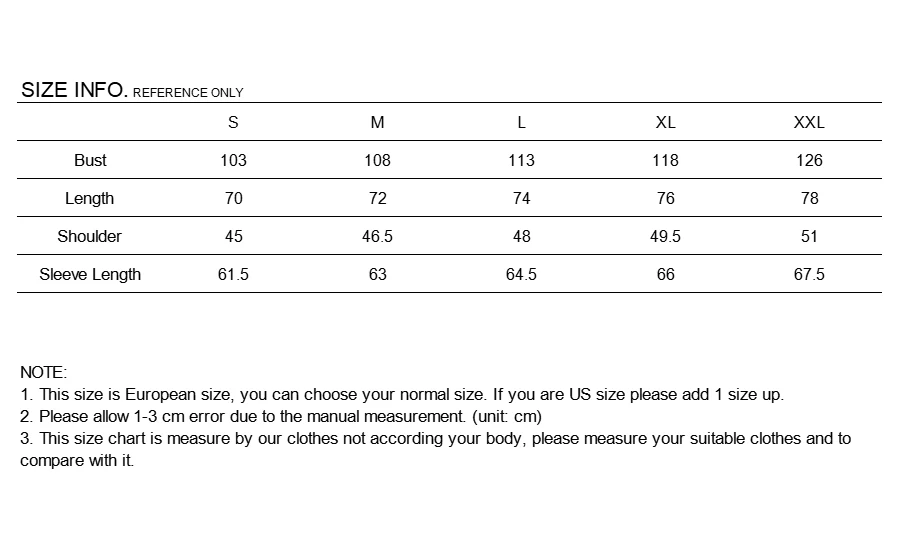 SIZE INFO. REFERENCE ONLY

| | S | M | L | XL | XXL |
|---|---|---|---|---|---|
| Bust | 103 | 108 | 113 | 118 | 126 |
| Length | 70 | 72 | 74 | 76 | 78 |
| Shoulder | 45 | 46.5 | 48 | 49.5 | 51 |
| Sleeve Length | 61.5 | 63 | 64.5 | 66 | 67.5 |

NOTE:
1. This size is European size, you can choose your normal size. If you are US size please add 1 size up.
2. Please allow 1-3 cm error due to the manual measurement. (unit: cm)
3. This size chart is measure by our clothes not according your body, please measure your suitable clothes and to compare with it.